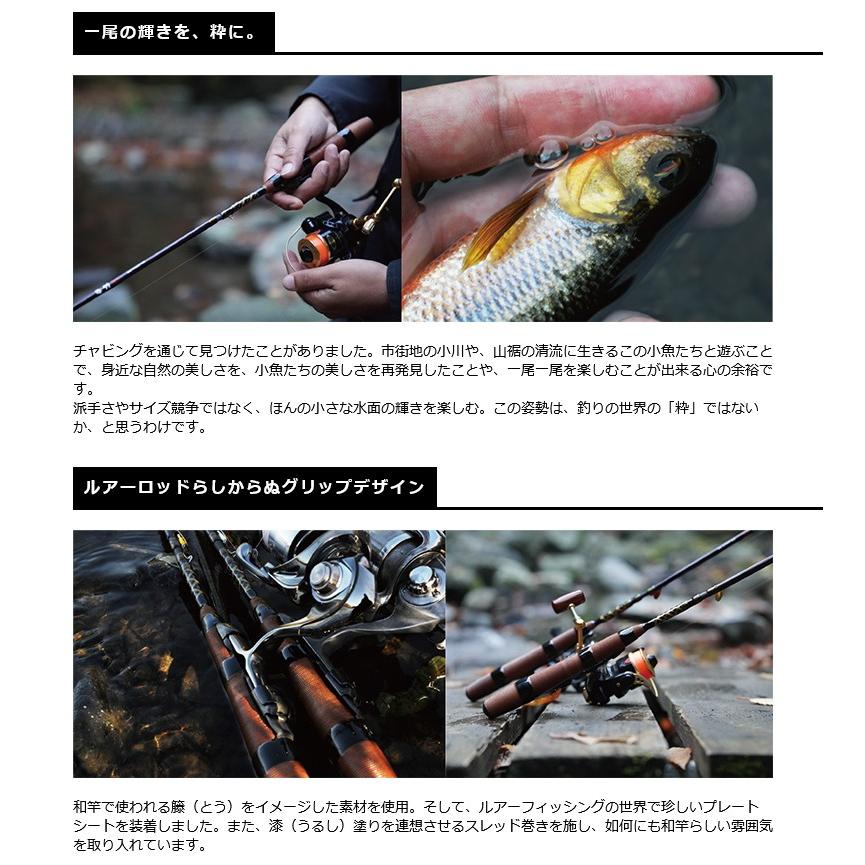 一尾の輝きを、粋に。

チャビングを通じて見つけたことがありました。市街地の小川や、山裾の清流に生きるこの小魚たちと遊ぶことで、身近な自然の美しさを、小魚たちの美しさを再発見したことや、一尾一尾を楽しむことが出来る心の余裕です。
派手さやサイズ競争ではなく、ほんの小さな水面の輝きを楽しむ。この姿勢は、釣りの世界の「粋」ではないか、と思うわけです。

ルアーロッドらしからぬグリップデザイン

和竿で使われる籐（とう）をイメージした素材を使用。そして、ルアーフィッシングの世界で珍しいプレートシートを装着しました。また、漆（うるし）塗りを連想させるスレッド巻きを施し、如何にも和竿らしい雰囲気を取り入れています。